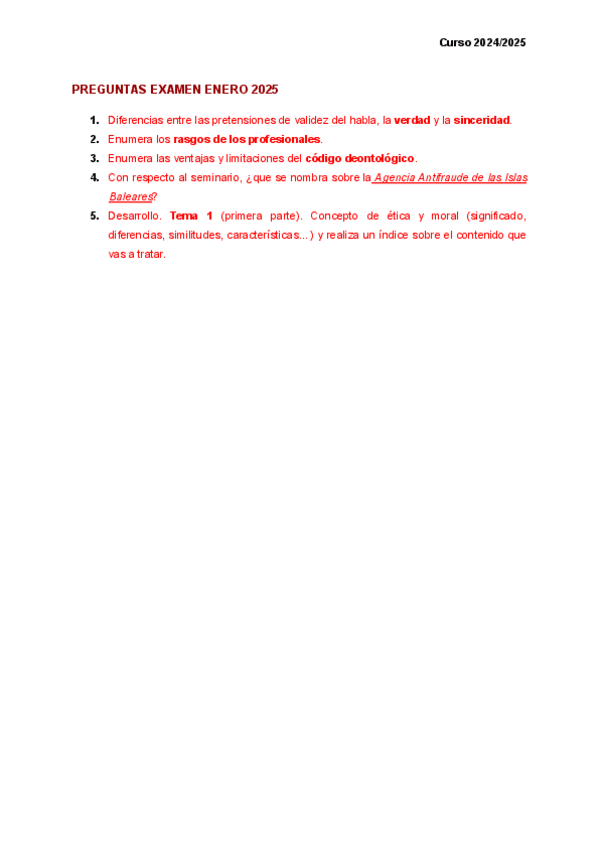 Curso 2024/2025

PREGUNTAS EXAMEN ENERO 2025

1. Diferencias entre las pretensiones de validez del habla, la verdad y la sinceridad.
2. Enumera los rasgos de los profesionales.
3. Enumera las ventajas y limitaciones del código deontológico.
4. Con respecto al seminario, ¿que se nombra sobre la Agencia Antifraude de las Islas Baleares?
5. Desarrollo. Tema 1 (primera parte). Concepto de ética y moral (significado, diferencias, similitudes, características...) y realiza un índice sobre el contenido que vas a tratar.